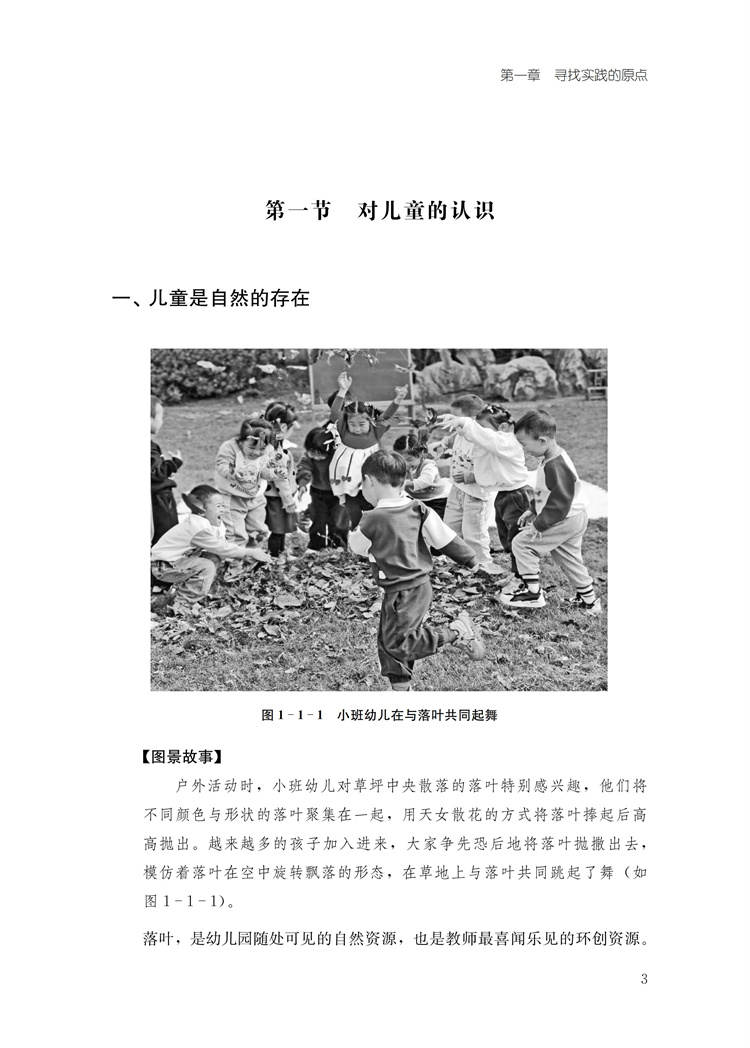 第一章　寻找实践的原点

第一节　对儿童的认识

一、儿童是自然的存在

图 1－1－1　小班幼儿在与落叶共同起舞

【图景故事】

户外活动时，小班幼儿对草坪中央散落的落叶特别感兴趣，他们将不同颜色与形状的落叶聚集在一起，用天女散花的方式将落叶捧起后高高抛出。越来越多的孩子加入进来，大家争先恐后地将落叶抛撒出去，模仿着落叶在空中旋转飘落的形态，在草地上与落叶共同跳起了舞（如图 1－1－1）。

落叶，是幼儿园随处可见的自然资源，也是教师最喜闻乐见的环创资源。

3